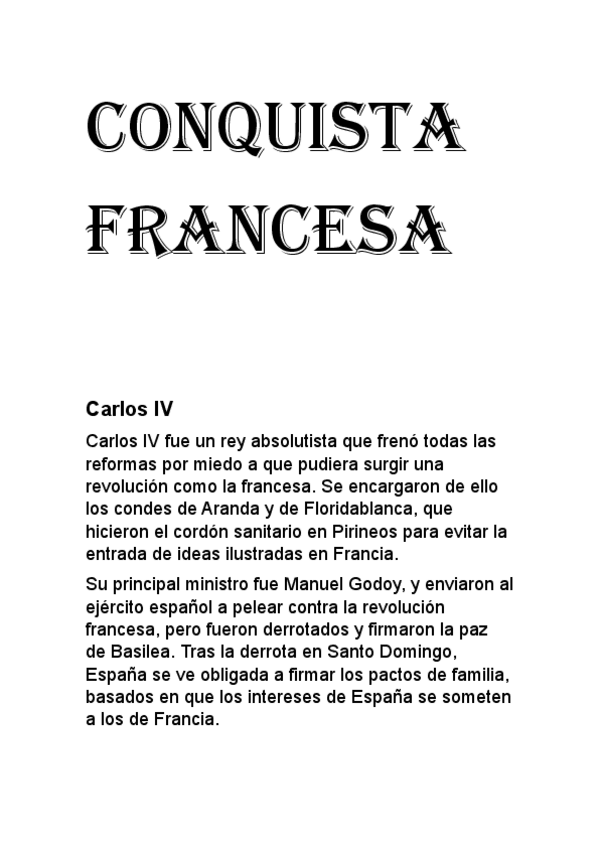 CONQUISTA FRANCESA

Carlos IV

Carlos IV fue un rey absolutista que frenó todas las reformas por miedo a que pudiera surgir una revolución como la francesa. Se encargaron de ello los condes de Aranda y de Floridablanca, que hicieron el cordón sanitario en Pirineos para evitar la entrada de ideas ilustradas en Francia.

Su principal ministro fue Manuel Godoy, y enviaron al ejército español a pelear contra la revolución francesa, pero fueron derrotados y firmaron la paz de Basilea. Tras la derrota en Santo Domingo, España se ve obligada a firmar los pactos de familia, basados en que los intereses de España se someten a los de Francia.